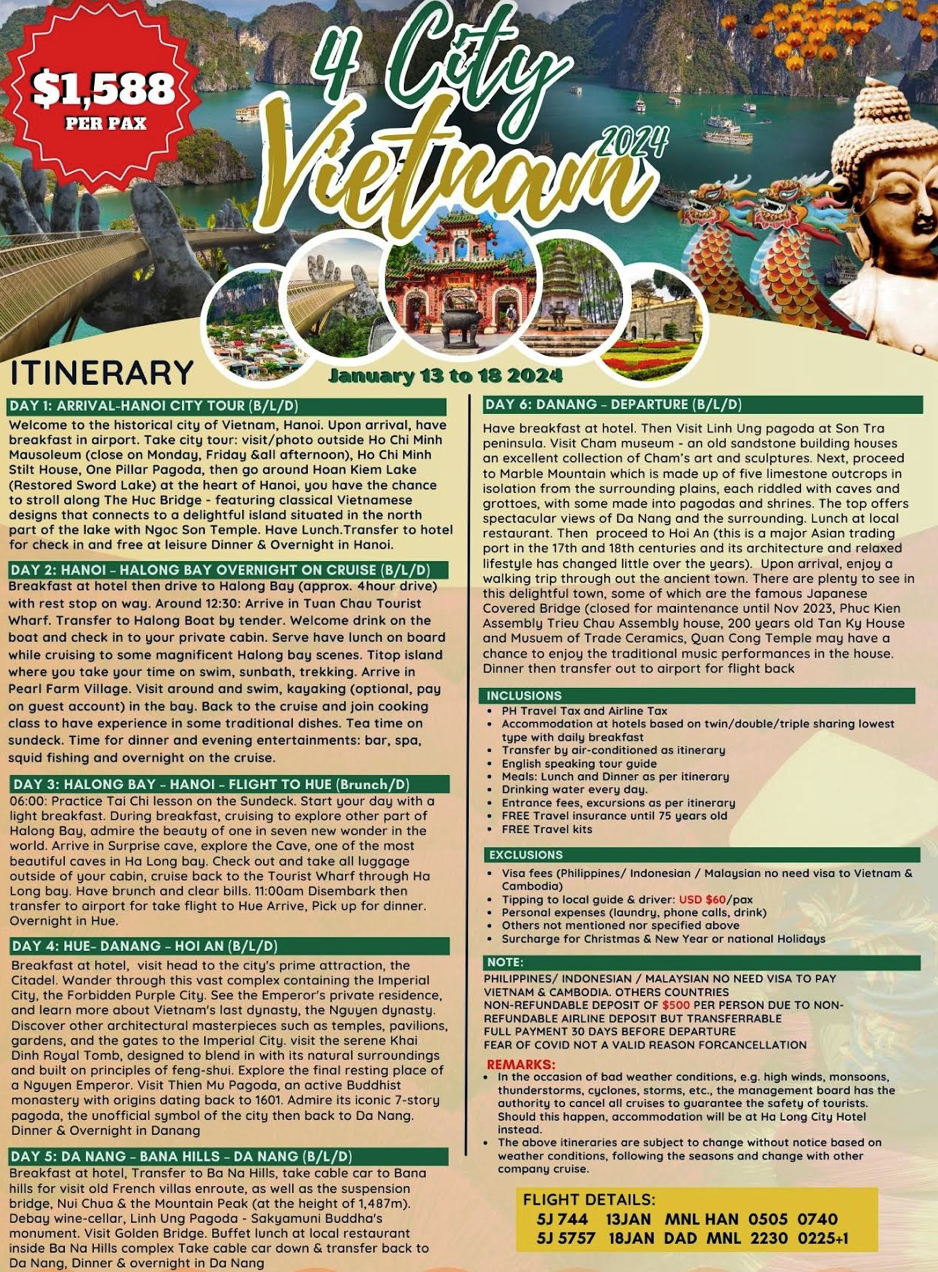 $1,588
PER PAX

4 City
Vietnam
2024

ITINERARY
January 13 to 18 2024

DAY 1: ARRIVAL-HANOI CITY TOUR (B/L/D)
Welcome to the historical city of Vietnam, Hanoi. Upon arrival, have breakfast in airport. Take city tour: visit/photo outside Ho Chi Minh Mausoleum (close on Monday, Friday &all afternoon), Ho Chi Minh Stilt House, One Pillar Pagoda, then go around Hoan Kiem Lake (Restored Sword Lake) at the heart of Hanoi, you have the chance to stroll along The Huc Bridge - featuring classical Vietnamese designs that connects to a delightful island situated in the north part of the lake with Ngoc Son Temple. Have Lunch.Transfer to hotel for check in and free at leisure Dinner & Overnight in Hanoi.

DAY 2: HANOI – HALONG BAY OVERNIGHT ON CRUISE (B/L/D)
Breakfast at hotel then drive to Halong Bay (approx. 4hour drive) with rest stop on way. Around 12:30: Arrive in Tuan Chau Tourist Wharf. Transfer to Halong Boat by tender. Welcome drink on the boat and check in to your private cabin. Serve have lunch on board while cruising to some magnificent Halong bay scenes. Titop island where you take your time on swim, sunbath, trekking. Arrive in Pearl Farm Village. Visit around and swim, kayaking (optional, pay on guest account) in the bay. Back to the cruise and join cooking class to have experience in some traditional dishes. Tea time on sundeck. Time for dinner and evening entertainments: bar, spa, squid fishing and overnight on the cruise.

DAY 3: HALONG BAY – HANOI – FLIGHT TO HUE (Brunch/D)
06:00: Practice Tai Chi lesson on the Sundeck. Start your day with a light breakfast. During breakfast, cruising to explore other part of Halong Bay, admire the beauty of one in seven new wonder in the world. Arrive in Surprise cave, explore the Cave, one of the most beautiful caves in Ha Long bay. Check out and take all luggage outside of your cabin, cruise back to the Tourist Wharf through Ha Long bay. Have brunch and clear bills. 11:00am Disembark then transfer to airport for take flight to Hue Arrive, Pick up for dinner. Overnight in Hue.

DAY 4: HUE– DANANG – HOI AN (B/L/D)
Breakfast at hotel, visit head to the city's prime attraction, the Citadel. Wander through this vast complex containing the Imperial City, the Forbidden Purple City. See the Emperor's private residence, and learn more about Vietnam's last dynasty, the Nguyen dynasty. Discover other architectural masterpieces such as temples, pavilions, gardens, and the gates to the Imperial City. visit the serene Khai Dinh Royal Tomb, designed to blend in with its natural surroundings and built on principles of feng-shui. Explore the final resting place of a Nguyen Emperor. Visit Thien Mu Pagoda, an active Buddhist monastery with origins dating back to 1601. Admire its iconic 7-story pagoda, the unofficial symbol of the city then back to Da Nang. Dinner & Overnight in Danang

DAY 5: DA NANG – BANA HILLS – DA NANG (B/L/D)
Breakfast at hotel, Transfer to Ba Na Hills, take cable car to Bana hills for visit old French villas enroute, as well as the suspension bridge, Nui Chua & the Mountain Peak (at the height of 1,487m). Debay wine-cellar, Linh Ung Pagoda - Sakyamuni Buddha's monument. Visit Golden Bridge. Buffet lunch at local restaurant inside Ba Na Hills complex Take cable car down & transfer back to Da Nang, Dinner & overnight in Da Nang

DAY 6: DANANG – DEPARTURE (B/L/D)
Have breakfast at hotel. Then Visit Linh Ung pagoda at Son Tra peninsula. Visit Cham museum - an old sandstone building houses an excellent collection of Cham's art and sculptures. Next, proceed to Marble Mountain which is made up of five limestone outcrops in isolation from the surrounding plains, each riddled with caves and grottoes, with some made into pagodas and shrines. The top offers spectacular views of Da Nang and the surrounding. Lunch at local restaurant. Then proceed to Hoi An (this is a major Asian trading port in the 17th and 18th centuries and its architecture and relaxed lifestyle has changed little over the years). Upon arrival, enjoy a walking trip through out the ancient town. There are plenty to see in this delightful town, some of which are the famous Japanese Covered Bridge (closed for maintenance until Nov 2023, Phuc Kien Assembly Trieu Chau Assembly house, 200 years old Tan Ky House and Musuem of Trade Ceramics, Quan Cong Temple may have a chance to enjoy the traditional music performances in the house. Dinner then transfer out to airport for flight back

INCLUSIONS
• PH Travel Tax and Airline Tax
• Accommodation at hotels based on twin/double/triple sharing lowest type with daily breakfast
• Transfer by air-conditioned as itinerary
• English speaking tour guide
• Meals: Lunch and Dinner as per itinerary
• Drinking water every day.
• Entrance fees, excursions as per itinerary
• FREE Travel insurance until 75 years old
• FREE Travel kits

EXCLUSIONS
• Visa fees (Philippines/ Indonesian / Malaysian no need visa to Vietnam & Cambodia)
• Tipping to local guide & driver: USD $60/pax
• Personal expenses (laundry, phone calls, drink)
• Others not mentioned nor specified above
• Surcharge for Christmas & New Year or national Holidays

NOTE:
PHILIPPINES/ INDONESIAN / MALAYSIAN NO NEED VISA TO PAY VIETNAM & CAMBODIA. OTHERS COUNTRIES
NON-REFUNDABLE DEPOSIT OF $500 PER PERSON DUE TO NON-REFUNDABLE AIRLINE DEPOSIT BUT TRANSFERRABLE
FULL PAYMENT 30 DAYS BEFORE DEPARTURE
FEAR OF COVID NOT A VALID REASON FORCANCELLATION

REMARKS:
• In the occasion of bad weather conditions, e.g. high winds, monsoons, thunderstorms, cyclones, storms, etc., the management board has the authority to cancel all cruises to guarantee the safety of tourists. Should this happen, accommodation will be at Ha Long City Hotel instead.
• The above itineraries are subject to change without notice based on weather conditions, following the seasons and change with other company cruise.

FLIGHT DETAILS:
5J 744 13JAN MNL HAN 0505 0740
5J 5757 18JAN DAD MNL 2230 0225+1